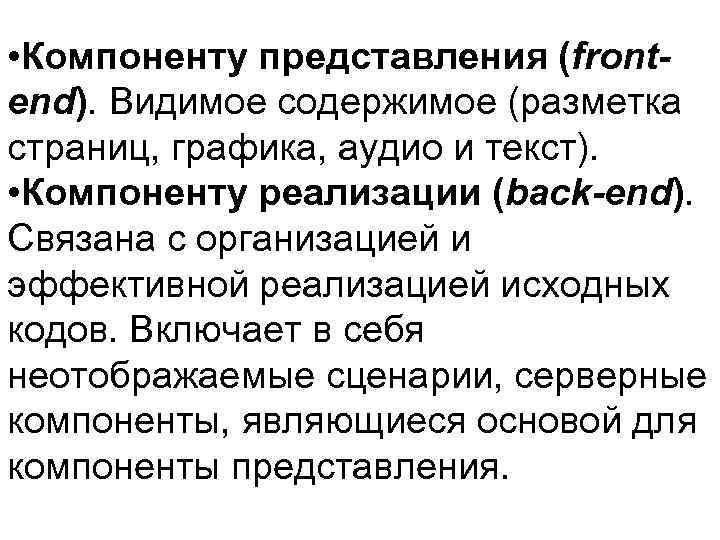 •Компоненту представления (front-end). Видимое содержимое (разметка страниц, графика, аудио и текст).
•Компоненту реализации (back-end). Связана с организацией и эффективной реализацией исходных кодов. Включает в себя неотображаемые сценарии, серверные компоненты, являющиеся основой для компоненты представления.